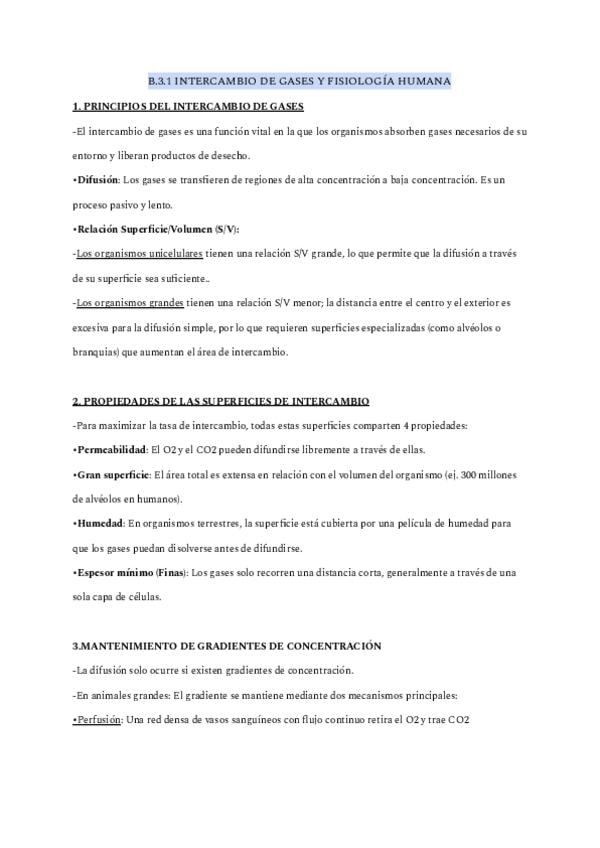 B.3.1 INTERCAMBIO DE GASES Y FISIOLOGÍA HUMANA

1. PRINCIPIOS DEL INTERCAMBIO DE GASES

-El intercambio de gases es una función vital en la que los organismos absorben gases necesarios de su entorno y liberan productos de desecho.

•Difusión: Los gases se transfieren de regiones de alta concentración a baja concentración. Es un proceso pasivo y lento.

•Relación Superficie/Volumen (S/V):

-Los organismos unicelulares tienen una relación S/V grande, lo que permite que la difusión a través de su superficie sea suficiente..

-Los organismos grandes tienen una relación S/V menor; la distancia entre el centro y el exterior es excesiva para la difusión simple, por lo que requieren superficies especializadas (como alvéolos o branquias) que aumentan el área de intercambio.

2. PROPIEDADES DE LAS SUPERFICIES DE INTERCAMBIO

-Para maximizar la tasa de intercambio, todas estas superficies comparten 4 propiedades:

•Permeabilidad: El O2 y el CO2 pueden difundirse libremente a través de ellas.

•Gran superficie: El área total es extensa en relación con el volumen del organismo (ej. 300 millones de alvéolos en humanos).

•Humedad: En organismos terrestres, la superficie está cubierta por una película de humedad para que los gases puedan disolverse antes de difundirse.

•Espesor mínimo (Finas): Los gases solo recorren una distancia corta, generalmente a través de una sola capa de células.

3.MANTENIMIENTO DE GRADIENTES DE CONCENTRACIÓN

-La difusión solo ocurre si existen gradientes de concentración.

-En animales grandes: El gradiente se mantiene mediante dos mecanismos principales:

•Perfusión: Una red densa de vasos sanguíneos con flujo continuo retira el O2 y trae CO2